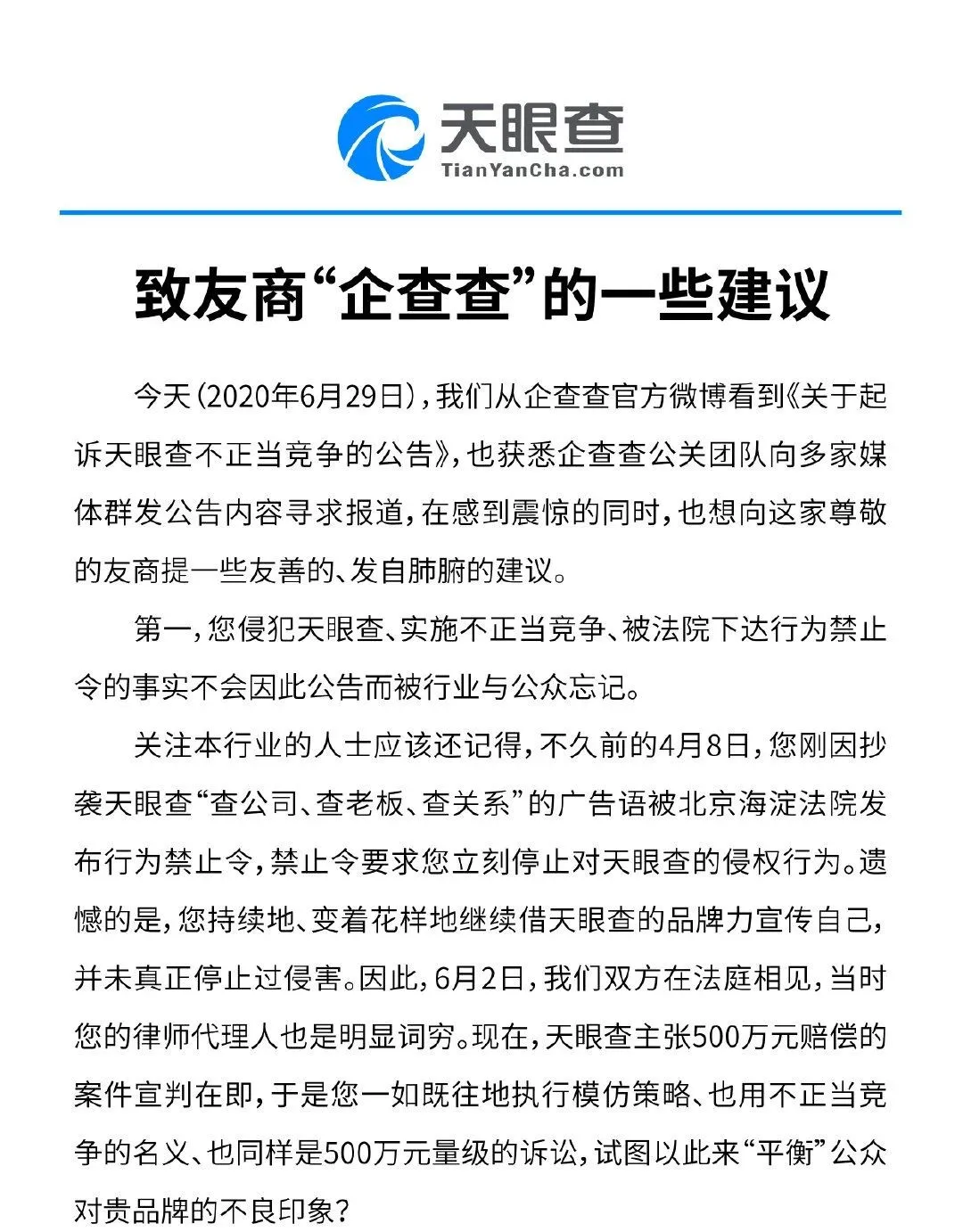 天眼查
TianYanCha.com

致友商“企查查”的一些建议

今天（2020年6月29日），我们从企查查官方微博看到《关于起诉天眼查不正当竞争的公告》，也获悉企查查公关团队向多家媒体群发公告内容寻求报道，在感到震惊的同时，也想向这家尊敬的友商提一些友善的、发自肺腑的建议。

第一，您侵犯天眼查、实施不正当竞争、被法院下达行为禁止令的事实不会因此公告而被行业与公众忘记。

关注本行业的人士应该还记得，不久前的4月8日，您刚因抄袭天眼查“查公司、查老板、查关系”的广告语被北京海淀法院发布行为禁止令，禁止令要求您立刻停止对天眼查的侵权行为。遗憾的是，您持续地、变着花样地继续借天眼查的品牌力宣传自己，并未真正停止过侵害。因此，6月2日，我们双方在法庭相见，当时您的律师代理人也是明显词穷。现在，天眼查主张500万元赔偿的案件宣判在即，于是您一如既往地执行模仿策略、也用不正当竞争的名义、也同样是500万元量级的诉讼，试图以此来“平衡”公众对贵品牌的不良印象？